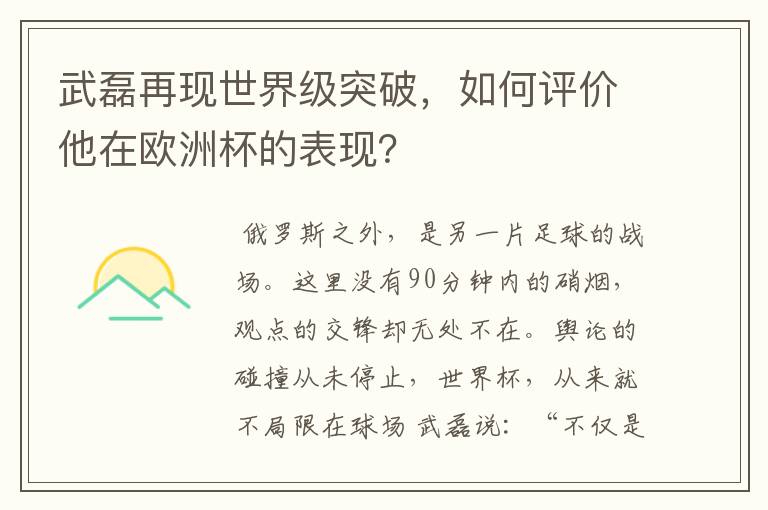 武磊再现世界级突破，如何评价他在欧洲杯的表现?

俄罗斯之外，是另一片足球的战场。这里没有90分钟内的硝烟，观点的交锋却无处不在。舆论的碰撞从未停止，世界杯，从来就不局限在球场 武磊说：“不仅是